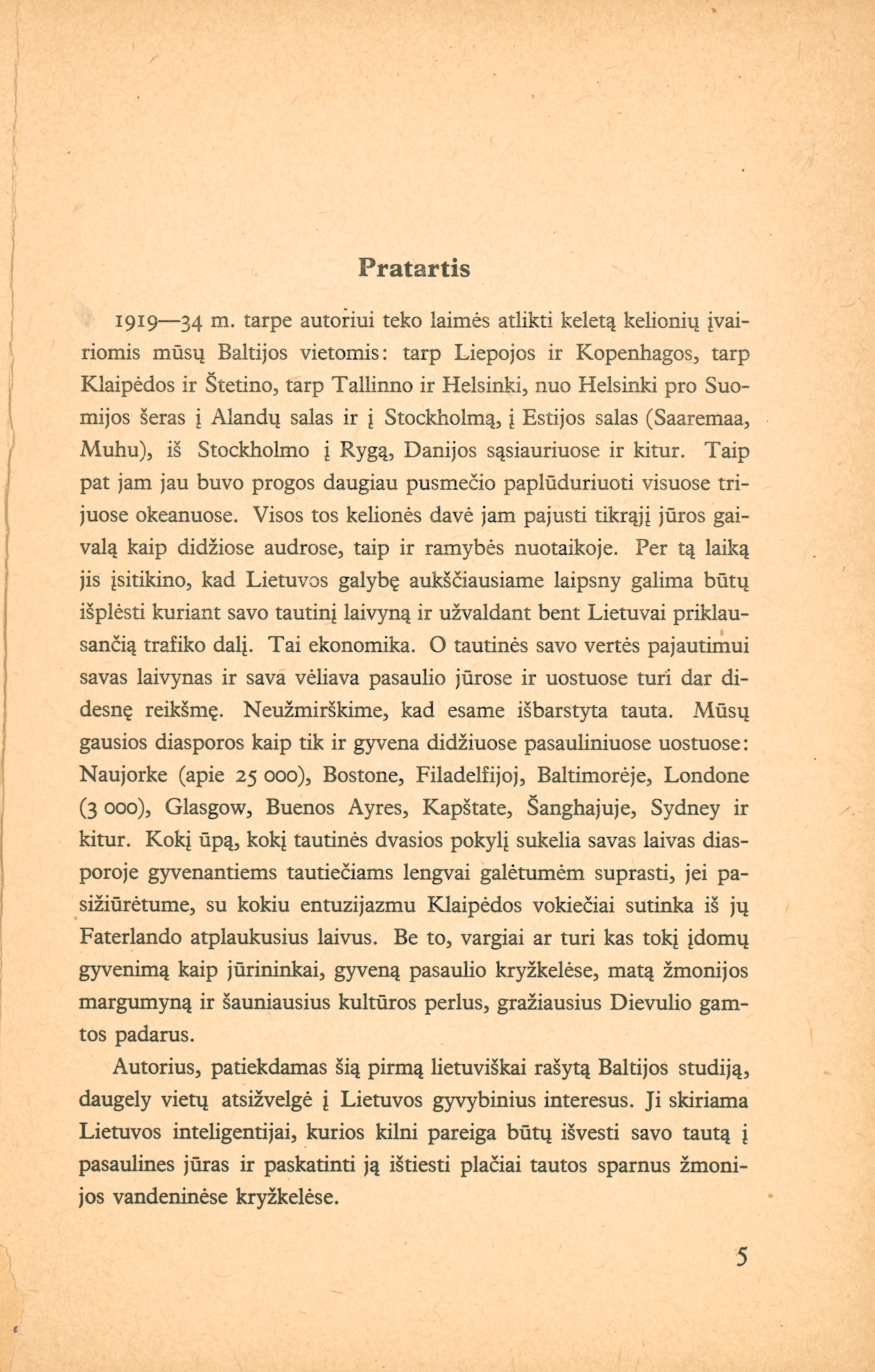 Pratartis

1919—34 m. tarpe autoriui teko laimės atlikti keletą kelionių įvairiomis mūsų Baltijos vietomis: tarp Liepojos ir Kopenhagos, tarp Klaipėdos ir Štetino, tarp Tallinno ir Helsinki, nuo Helsinki pro Suomijos šeras į Alandų salas ir į Stockholmą, į Estijos salas (Saaremaa, Muhu), iš Stockholmo į Rygą, Danijos sąsiauriuose ir kitur. Taip pat jam jau buvo progos daugiau pusmečio paplūduriuoti visuose trijuose okeanuose. Visos tos kelionės davė jam pajusti tikrąjį jūros gaivalą kaip didžiose audrose, taip ir ramybės nuotaikoje. Per tą laiką jis įsitikino, kad Lietuvos galybę aukščiausiame laipsny galima būtų išplėsti kuriant savo tautinį laivyną ir užvaldant bent Lietuvai priklausančią trafiko dalį. Tai ekonomika. O tautinės savo vertės pajautimui savas laivynas ir sava vėliava pasaulio jūrose ir uostuose turi dar didesnę reikšmę. Neužmirškime, kad esame išbarstyta tauta. Mūsų gausios diasporos kaip tik ir gyvena didžiuose pasauliniuose uostuose: Naujorke (apie 25 000), Bostone, Filadelfijoj, Baltimorėje, Londone (3 000), Glasgow, Buenos Ayres, Kapštate, Šanghajuje, Sydney ir kitur. Kokį ūpą, kokį tautinės dvasios pokylį sukelia savas laivas diasporoje gyvenantiems tautiečiams lengvai galėtumėm suprasti, jei pasižiūrėtume, su kokiu entuzijazmu Klaipėdos vokiečiai sutinka iš jų Faterlando atplaukusius laivus. Be to, vargiai ar turi kas tokį įdomų gyvenimą kaip jūrininkai, gyveną pasaulio kryžkelėse, matą žmonijos margumyną ir šauniausius kultūros perlus, gražiausius Dievulio gamtos padarus.

Autorius, patiekdamas šią pirmą lietuviškai rašytą Baltijos studiją, daugely vietų atsižvelgė į Lietuvos gyvybinius interesus. Ji skiriama Lietuvos inteligentijai, kurios kilni pareiga būtų išvesti savo tautą į pasaulines jūras ir paskatinti ją ištiesti plačiai tautos sparnus žmonijos vandeninėse kryžkelėse.

5